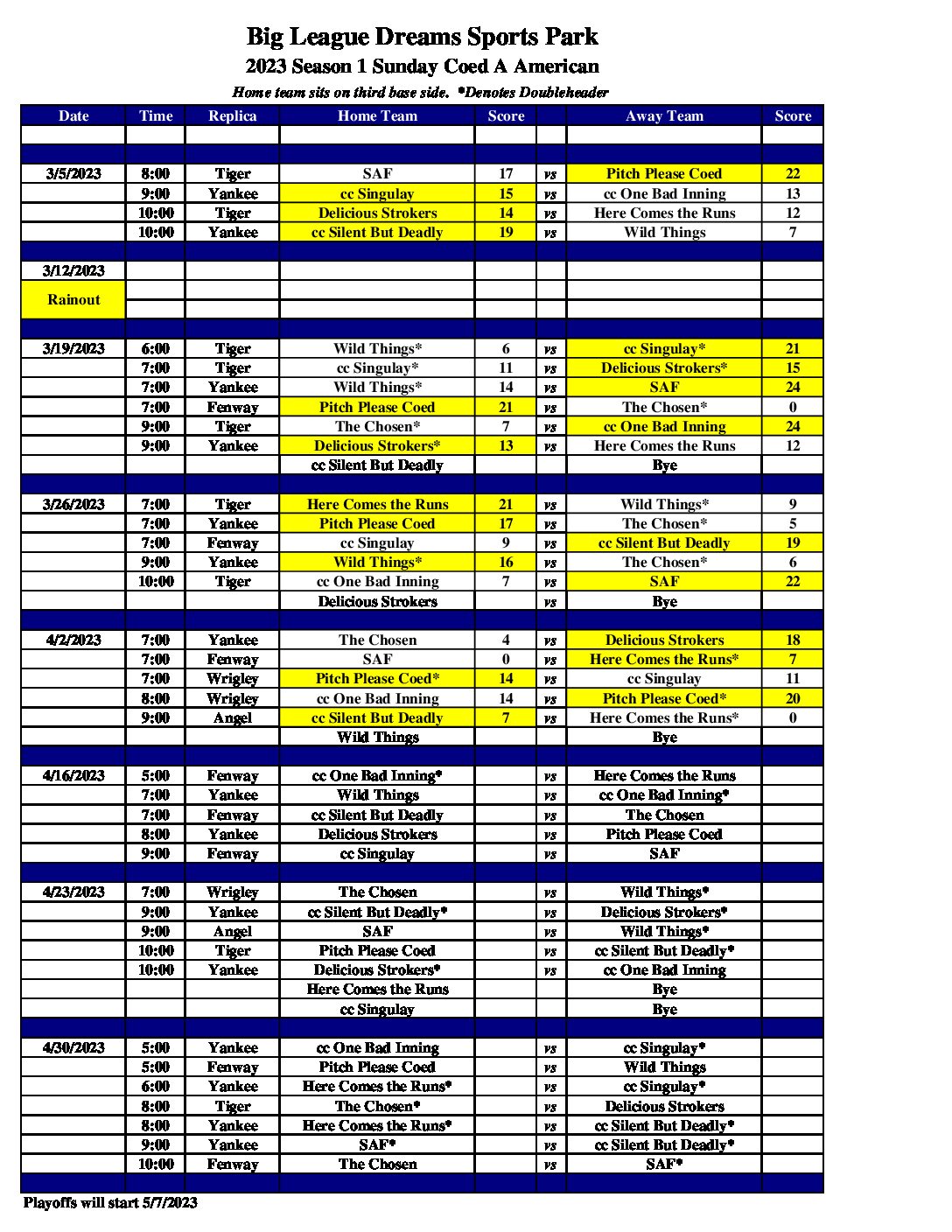 Big League Dreams Sports Park
2023 Season 1 Sunday Coed A American
Home team sits on third base side. *Denotes Doubleheader

| Date | Time | Replica | Home Team | Score | | Away Team | Score |
|---|---|---|---|---|---|---|---|
| | | | | | | | |
| 3/5/2023 | 8:00 | Tiger | SAF | 17 | vs | Pitch Please Coed | 22 |
| | 9:00 | Yankee | cc Singulay | 15 | vs | cc One Bad Inning | 13 |
| | 10:00 | Tiger | Delicious Strokers | 14 | vs | Here Comes the Runs | 12 |
| | 10:00 | Yankee | cc Silent But Deadly | 19 | vs | Wild Things | 7 |
| 3/12/2023 | | | | | | | |
| Rainout | | | | | | | |
| 3/19/2023 | 6:00 | Tiger | Wild Things* | 6 | vs | cc Singulay* | 21 |
| | 7:00 | Tiger | cc Singulay* | 11 | vs | Delicious Strokers* | 15 |
| | 7:00 | Yankee | Wild Things* | 14 | vs | SAF | 24 |
| | 7:00 | Fenway | Pitch Please Coed | 21 | vs | The Chosen* | 0 |
| | 9:00 | Tiger | The Chosen* | 7 | vs | cc One Bad Inning | 24 |
| | 9:00 | Yankee | Delicious Strokers* | 13 | vs | Here Comes the Runs | 12 |
| | | | cc Silent But Deadly | | | Bye | |
| 3/26/2023 | 7:00 | Tiger | Here Comes the Runs | 21 | vs | Wild Things* | 9 |
| | 7:00 | Yankee | Pitch Please Coed | 17 | vs | The Chosen* | 5 |
| | 7:00 | Fenway | cc Singulay | 9 | vs | cc Silent But Deadly | 19 |
| | 9:00 | Yankee | Wild Things* | 16 | vs | The Chosen* | 6 |
| | 10:00 | Tiger | cc One Bad Inning | 7 | vs | SAF | 22 |
| | | | Delicious Strokers | | vs | Bye | |
| 4/2/2023 | 7:00 | Yankee | The Chosen | 4 | vs | Delicious Strokers | 18 |
| | 7:00 | Fenway | SAF | 0 | vs | Here Comes the Runs* | 7 |
| | 7:00 | Wrigley | Pitch Please Coed* | 14 | vs | cc Singulay | 11 |
| | 8:00 | Wrigley | cc One Bad Inning | 14 | vs | Pitch Please Coed* | 20 |
| | 9:00 | Angel | cc Silent But Deadly | 7 | vs | Here Comes the Runs* | 0 |
| | | | Wild Things | | | Bye | |
| 4/16/2023 | 5:00 | Fenway | cc One Bad Inning* | | vs | Here Comes the Runs | |
| | 7:00 | Yankee | Wild Things | | vs | cc One Bad Inning* | |
| | 7:00 | Fenway | cc Silent But Deadly | | vs | The Chosen | |
| | 8:00 | Yankee | Delicious Strokers | | vs | Pitch Please Coed | |
| | 9:00 | Fenway | cc Singulay | | vs | SAF | |
| 4/23/2023 | 7:00 | Wrigley | The Chosen | | vs | Wild Things* | |
| | 9:00 | Yankee | cc Silent But Deadly* | | vs | Delicious Strokers* | |
| | 9:00 | Angel | SAF | | vs | Wild Things* | |
| | 10:00 | Tiger | Pitch Please Coed | | vs | cc Silent But Deadly* | |
| | 10:00 | Yankee | Delicious Strokers* | | vs | cc One Bad Inning | |
| | | | Here Comes the Runs | | | Bye | |
| | | | cc Singulay | | | Bye | |
| 4/30/2023 | 5:00 | Yankee | cc One Bad Inning | | vs | cc Singulay* | |
| | 5:00 | Fenway | Pitch Please Coed | | vs | Wild Things | |
| | 6:00 | Yankee | Here Comes the Runs* | | vs | cc Singulay* | |
| | 8:00 | Tiger | The Chosen* | | vs | Delicious Strokers | |
| | 8:00 | Yankee | Here Comes the Runs* | | vs | cc Silent But Deadly* | |
| | 9:00 | Yankee | SAF* | | vs | cc Silent But Deadly* | |
| | 10:00 | Fenway | The Chosen | | vs | SAF* | |

Playoffs will start 5/7/2023